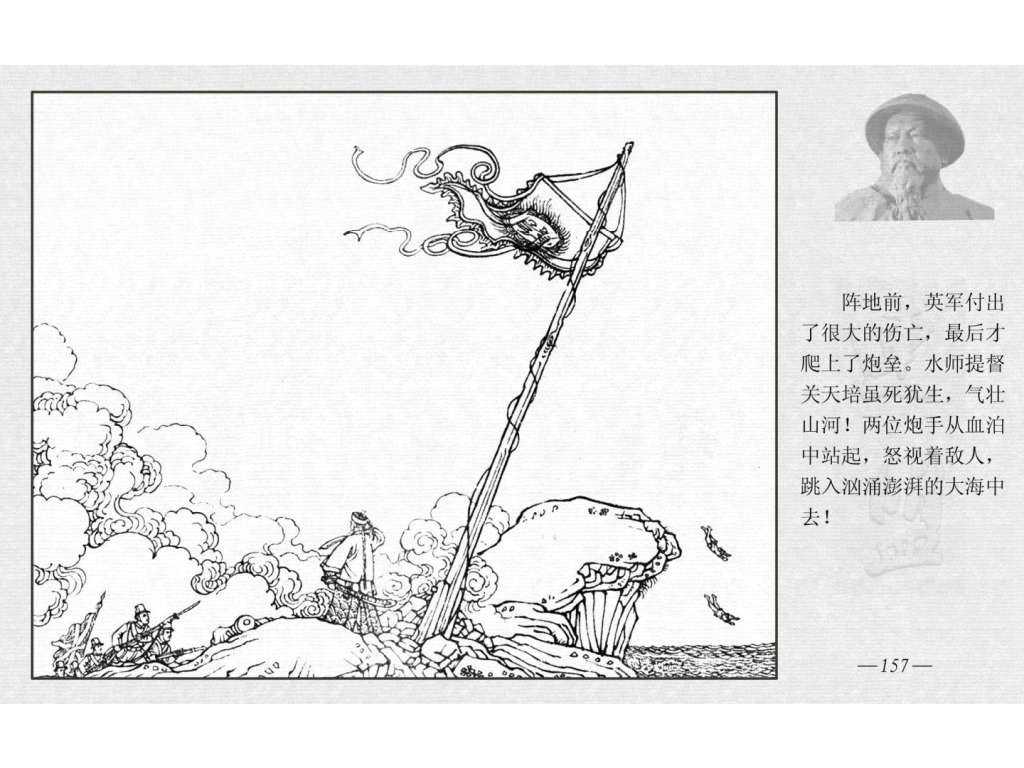 阵地前，英军付出了很大的伤亡，最后才爬上了炮垒。水师提督关天培虽死犹生，气壮山河！两位炮手从血泊中站起，怒视着敌人，跳入汹涌澎湃的大海中去！

—157—